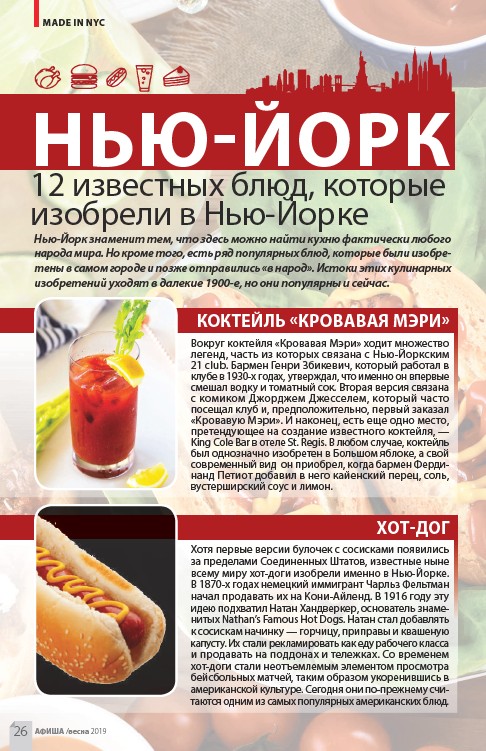 MADE IN NYC

НЬЮ-ЙОРК

12 известных блюд, которые изобрели в Нью-Йорке

Нью-Йорк знаменит тем, что здесь можно найти кухню фактически любого народа мира. Но кроме того, есть ряд популярных блюд, которые были изобретены в самом городе и позже отправились «в народ». Истоки этих кулинарных изобретений уходят в далекие 1900-е, но они популярны и сейчас.

КОКТЕЙЛЬ «КРОВАВАЯ МЭРИ»

Вокруг коктейля «Кровавая Мэри» ходит множество легенд, часть из которых связана с Нью-Йоркским 21 club. Бармен Генри Збикевич, который работал в клубе в 1930-х годах, утверждал, что именно он впервые смешал водку и томатный сок. Вторая версия связана с комиком Джорджем Джесселем, который часто посещал клуб и, предположительно, первый заказал «Кровавую Мэри». И наконец, есть еще одно место, претендующее на создание известного коктейля, — King Cole Bar в отеле St. Regis. В любом случае, коктейль был однозначно изобретен в Большом яблоке, а свой современный вид он приобрел, когда бармен Фердинанд Петиот добавил в него кайенский перец, соль, вустерширский соус и лимон.

ХОТ-ДОГ

Хотя первые версии булочек с сосисками появились за пределами Соединенных Штатов, известные ныне всему миру хот-доги изобрели именно в Нью-Йорке. В 1870-х годах немецкий иммигрант Чарльз Фельтман начал продавать их на Кони-Айленд. В 1916 году эту идею подхватил Натан Хандверкер, основатель знаменитых Nathan's Famous Hot Dogs. Натан стал добавлять к сосискам начинку — горчицу, приправы и квашеную капусту. Их стали рекламировать как еду рабочего класса и продавать на поддонах и тележках. Со временем хот-доги стали неотъемлемым элементом просмотра бейсбольных матчей, таким образом укоренившись в американской культуре. Сегодня они по-прежнему считаются одним из самых популярных американских блюд.

26 АФИША /весна 2019